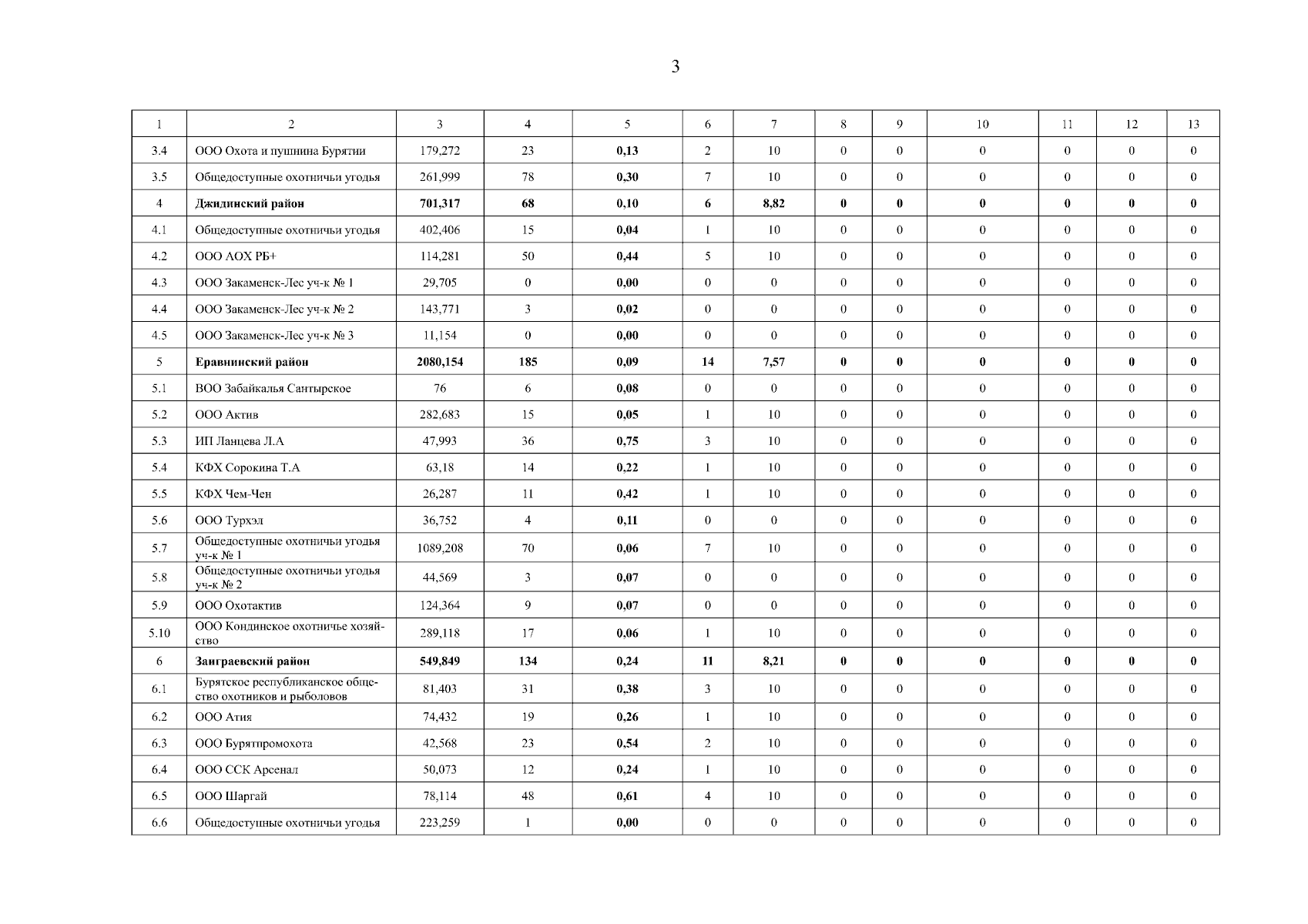 3

| 1 | 2 | 3 | 4 | 5 | 6 | 7 | 8 | 9 | 10 | 11 | 12 | 13 |
|---|---|---|---|---|---|---|---|---|---|---|---|---|
| 3.4 | ООО Охота и пушнина Бурятии | 179,272 | 23 | 0,13 | 2 | 10 | 0 | 0 | 0 | 0 | 0 | 0 |
| 3.5 | Общедоступные охотничьи угодья | 261,999 | 78 | 0,30 | 7 | 10 | 0 | 0 | 0 | 0 | 0 | 0 |
| 4 | Джидинский район | 701,317 | 68 | 0,10 | 6 | 8,82 | 0 | 0 | 0 | 0 | 0 | 0 |
| 4.1 | Общедоступные охотничьи угодья | 402,406 | 15 | 0,04 | 1 | 10 | 0 | 0 | 0 | 0 | 0 | 0 |
| 4.2 | ООО АОХ РБ+ | 114,281 | 50 | 0,44 | 5 | 10 | 0 | 0 | 0 | 0 | 0 | 0 |
| 4.3 | ООО Закаменск-Лес уч-к № 1 | 29,705 | 0 | 0,00 | 0 | 0 | 0 | 0 | 0 | 0 | 0 | 0 |
| 4.4 | ООО Закаменск-Лес уч-к № 2 | 143,771 | 3 | 0,02 | 0 | 0 | 0 | 0 | 0 | 0 | 0 | 0 |
| 4.5 | ООО Закаменск-Лес уч-к № 3 | 11,154 | 0 | 0,00 | 0 | 0 | 0 | 0 | 0 | 0 | 0 | 0 |
| 5 | Еравнинский район | 2080,154 | 185 | 0,09 | 14 | 7,57 | 0 | 0 | 0 | 0 | 0 | 0 |
| 5.1 | ВОО Забайкалья Сантырское | 76 | 6 | 0,08 | 0 | 0 | 0 | 0 | 0 | 0 | 0 | 0 |
| 5.2 | ООО Актив | 282,683 | 15 | 0,05 | 1 | 10 | 0 | 0 | 0 | 0 | 0 | 0 |
| 5.3 | ИП Ланцева Л.А | 47,993 | 36 | 0,75 | 3 | 10 | 0 | 0 | 0 | 0 | 0 | 0 |
| 5.4 | КФХ Сорокина Т.А | 63,18 | 14 | 0,22 | 1 | 10 | 0 | 0 | 0 | 0 | 0 | 0 |
| 5.5 | КФХ Чем-Чен | 26,287 | 11 | 0,42 | 1 | 10 | 0 | 0 | 0 | 0 | 0 | 0 |
| 5.6 | ООО Турхэл | 36,752 | 4 | 0,11 | 0 | 0 | 0 | 0 | 0 | 0 | 0 | 0 |
| 5.7 | Общедоступные охотничьи угодья уч-к № 1 | 1089,208 | 70 | 0,06 | 7 | 10 | 0 | 0 | 0 | 0 | 0 | 0 |
| 5.8 | Общедоступные охотничьи угодья уч-к № 2 | 44,569 | 3 | 0,07 | 0 | 0 | 0 | 0 | 0 | 0 | 0 | 0 |
| 5.9 | ООО Охотактив | 124,364 | 9 | 0,07 | 0 | 0 | 0 | 0 | 0 | 0 | 0 | 0 |
| 5.10 | ООО Кондинское охотничье хозяйство | 289,118 | 17 | 0,06 | 1 | 10 | 0 | 0 | 0 | 0 | 0 | 0 |
| 6 | Заиграевский район | 549,849 | 134 | 0,24 | 11 | 8,21 | 0 | 0 | 0 | 0 | 0 | 0 |
| 6.1 | Бурятское республиканское общество охотников и рыболовов | 81,403 | 31 | 0,38 | 3 | 10 | 0 | 0 | 0 | 0 | 0 | 0 |
| 6.2 | ООО Атия | 74,432 | 19 | 0,26 | 1 | 10 | 0 | 0 | 0 | 0 | 0 | 0 |
| 6.3 | ООО Бурятпромохота | 42,568 | 23 | 0,54 | 2 | 10 | 0 | 0 | 0 | 0 | 0 | 0 |
| 6.4 | ООО ССК Арсенал | 50,073 | 12 | 0,24 | 1 | 10 | 0 | 0 | 0 | 0 | 0 | 0 |
| 6.5 | ООО Шаргай | 78,114 | 48 | 0,61 | 4 | 10 | 0 | 0 | 0 | 0 | 0 | 0 |
| 6.6 | Общедоступные охотничьи угодья | 223,259 | 1 | 0,00 | 0 | 0 | 0 | 0 | 0 | 0 | 0 | 0 |